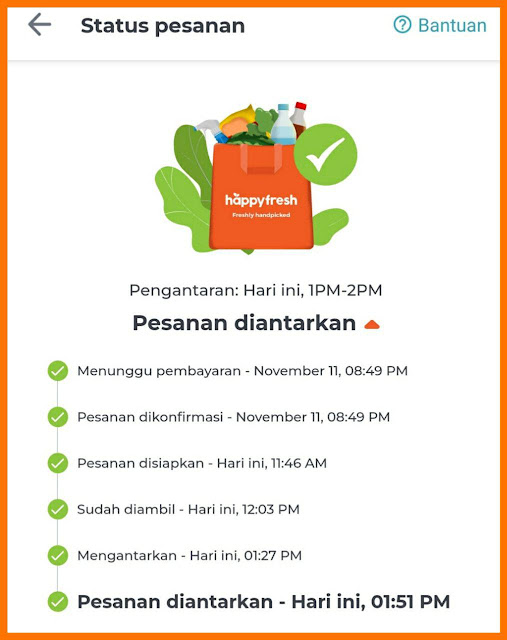 Status pesanan

Bantuan

happyfresh
Freshly handpicked

Pengantaran: Hari ini, 1PM-2PM

Pesanan diantarkan

Menunggu pembayaran - November 11, 08:49 PM

Pesanan dikonfirmasi - November 11, 08:49 PM

Pesanan disiapkan - Hari ini, 11:46 AM

Sudah diambil - Hari ini, 12:03 PM

Mengantarkan - Hari ini, 01:27 PM

Pesanan diantarkan - Hari ini, 01:51 PM